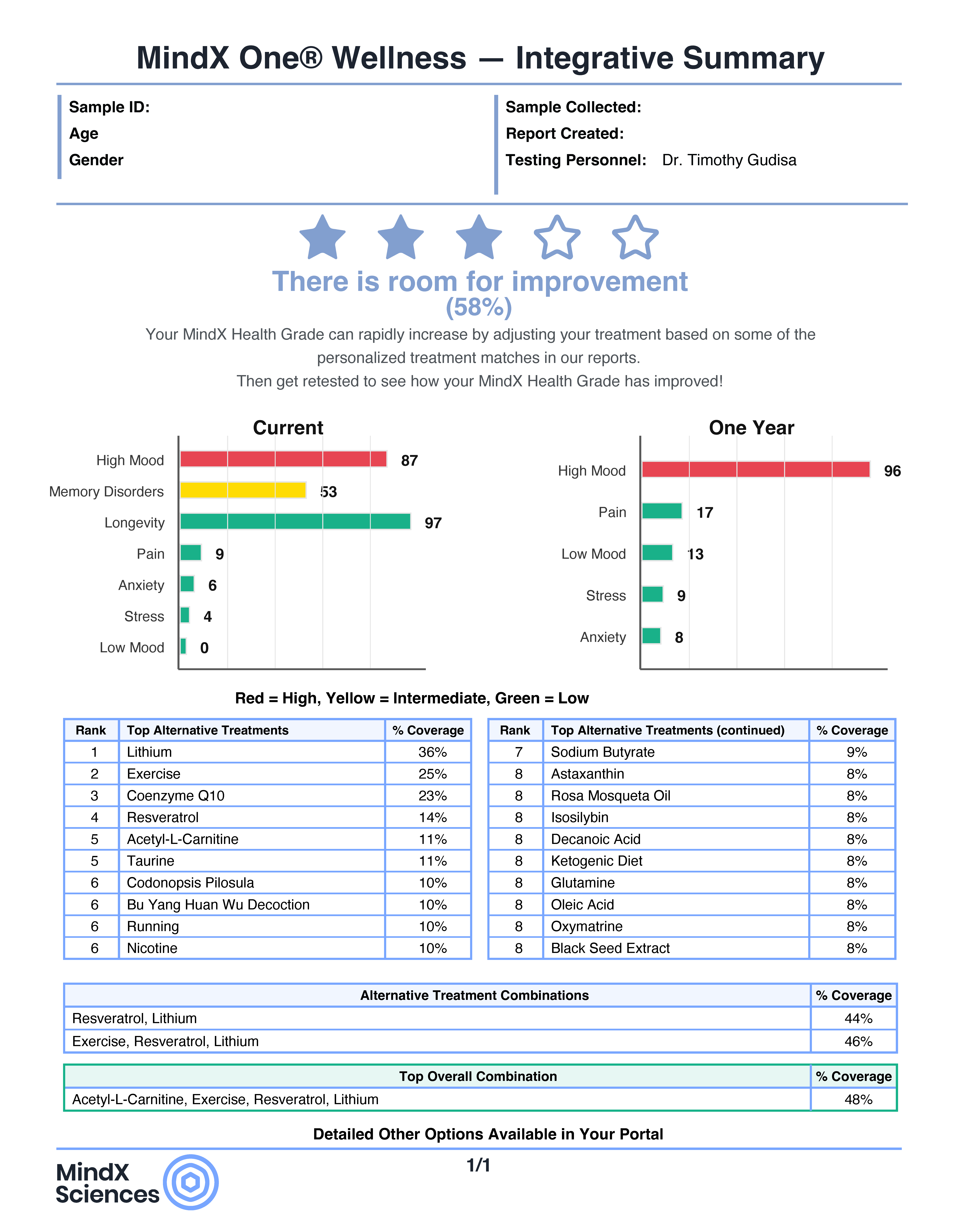 MindX One® Wellness — Integrative Summary

Sample ID:
Age
Gender

Sample Collected:
Report Created:
Testing Personnel: Dr. Timothy Gudisa

There is room for improvement
(58%)

Your MindX Health Grade can rapidly increase by adjusting your treatment based on some of the personalized treatment matches in our reports.
Then get retested to see how your MindX Health Grade has improved!

Current

High Mood 87
Memory Disorders 53
Longevity 97
Pain 9
Anxiety 6
Stress 4
Low Mood 0

One Year

High Mood 96
Pain 17
Low Mood 13
Stress 9
Anxiety 8

Red = High, Yellow = Intermediate, Green = Low

| Rank | Top Alternative Treatments | % Coverage |
|---|---|---|
| 1 | Lithium | 36% |
| 2 | Exercise | 25% |
| 3 | Coenzyme Q10 | 23% |
| 4 | Resveratrol | 14% |
| 5 | Acetyl-L-Carnitine | 11% |
| 5 | Taurine | 11% |
| 6 | Codonopsis Pilosula | 10% |
| 6 | Bu Yang Huan Wu Decoction | 10% |
| 6 | Running | 10% |
| 6 | Nicotine | 10% |

| Rank | Top Alternative Treatments (continued) | % Coverage |
|---|---|---|
| 7 | Sodium Butyrate | 9% |
| 8 | Astaxanthin | 8% |
| 8 | Rosa Mosqueta Oil | 8% |
| 8 | Isosilybin | 8% |
| 8 | Decanoic Acid | 8% |
| 8 | Ketogenic Diet | 8% |
| 8 | Glutamine | 8% |
| 8 | Oleic Acid | 8% |
| 8 | Oxymatrine | 8% |
| 8 | Black Seed Extract | 8% |

| Alternative Treatment Combinations | % Coverage |
|---|---|
| Resveratrol, Lithium | 44% |
| Exercise, Resveratrol, Lithium | 46% |

| Top Overall Combination | % Coverage |
|---|---|
| Acetyl-L-Carnitine, Exercise, Resveratrol, Lithium | 48% |

Detailed Other Options Available in Your Portal

MindX Sciences

1/1